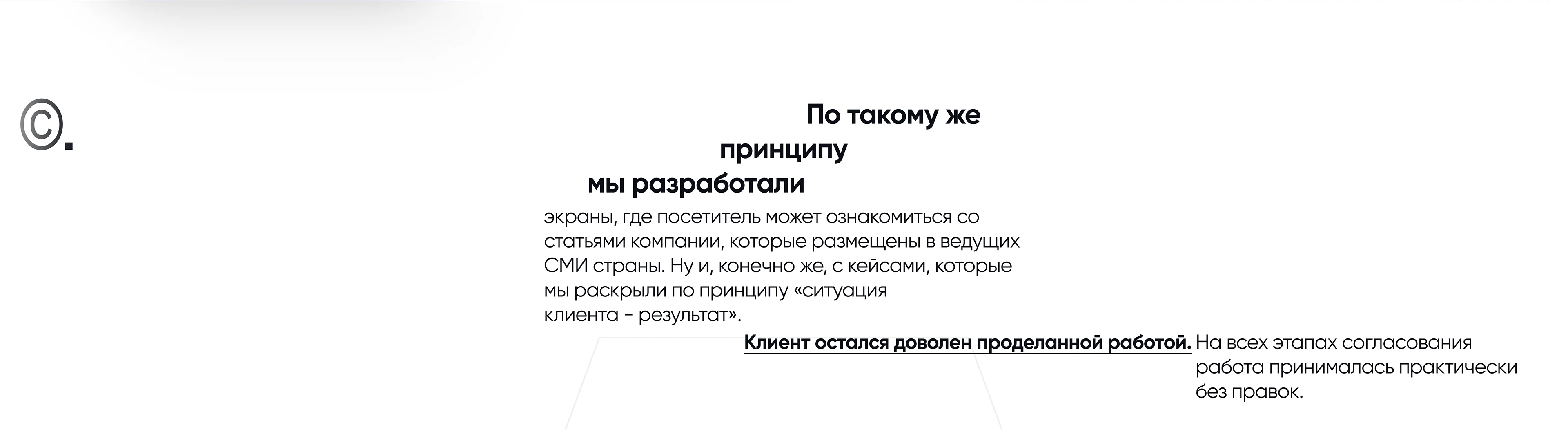 ©.

По такому же принципу мы разработали

экраны, где посетитель может ознакомиться со статьями компании, которые размещены в ведущих СМИ страны. Ну и, конечно же, с кейсами, которые мы раскрыли по принципу «ситуация клиента - результат».

Клиент остался доволен проделанной работой. На всех этапах согласования работа принималась практически без правок.